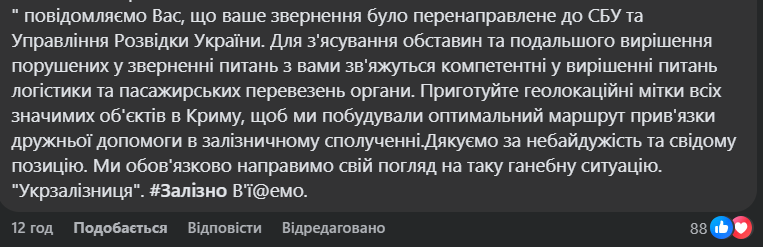 " повідомляємо Вас, що ваше звернення було перенаправлене до СБУ та Управління Розвідки України. Для з'ясування обставин та подальшого вирішення порушених у зверненні питань з вами зв'яжуться компетентні у вирішенні питань логістики та пасажирських перевезень органи. Приготуйте геолокаційні мітки всіх значимих об'єктів в Криму, щоб ми побудували оптимальний маршрут прив'язки дружньої допомоги в залізничному сполученні.Дякуємо за небайдужість та свідому позицію. Ми обов'язково направимо свій погляд на таку ганебну ситуацію. "Укрзалізниця". #Залізно В'ї@емо.

12 год Подобається Відповісти Відредаговано 88